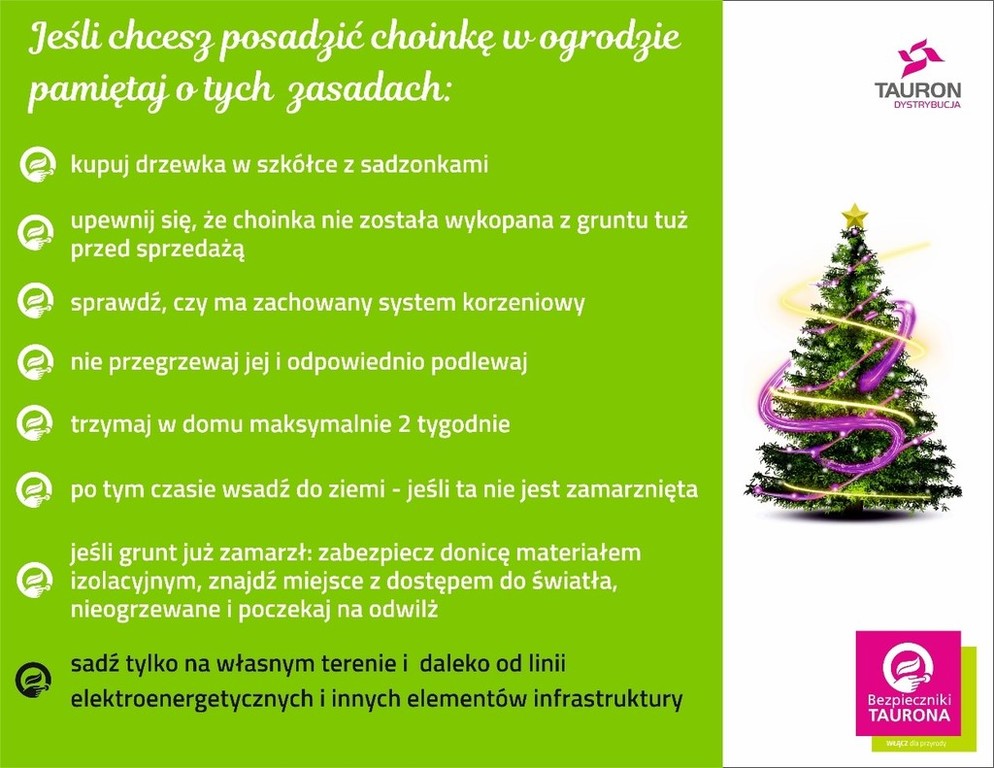 Jeśli chcesz posadzić choinkę w ogrodzie pamiętaj o tych zasadach:

kupuj drzewka w szkółce z sadzonkami

upewnij się, że choinka nie została wykopana z gruntu tuż przed sprzedażą

sprawdź, czy ma zachowany system korzeniowy

nie przegrzewaj jej i odpowiednio podlewaj

trzymaj w domu maksymalnie 2 tygodnie

po tym czasie wsadź do ziemi - jeśli ta nie jest zamarznięta

jeśli grunt już zamarzł: zabezpiecz donicę materiałem izolacyjnym, znajdź miejsce z dostępem do światła, nieogrzewane i poczekaj na odwilż

sadź tylko na własnym terenie i daleko od linii elektroenergetycznych i innych elementów infrastruktury

TAURON
DYSTRYBUCJA

Bezpieczniki
TAURONA

włącz dla przyrody